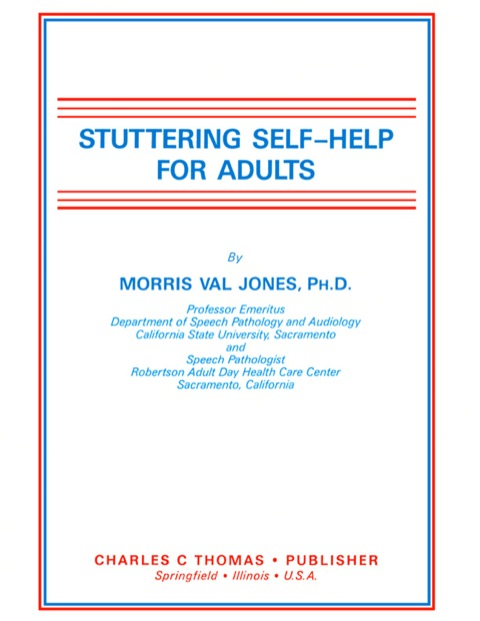 STUTTERING SELF–HELP FOR ADULTS

By

MORRIS VAL JONES, PH.D.

Professor Emeritus
Department of Speech Pathology and Audiology
California State University, Sacramento
and
Speech Pathologist
Robertson Adult Day Health Care Center
Sacramento, California

CHARLES C THOMAS • PUBLISHER
Springfield • Illinois • U.S.A.